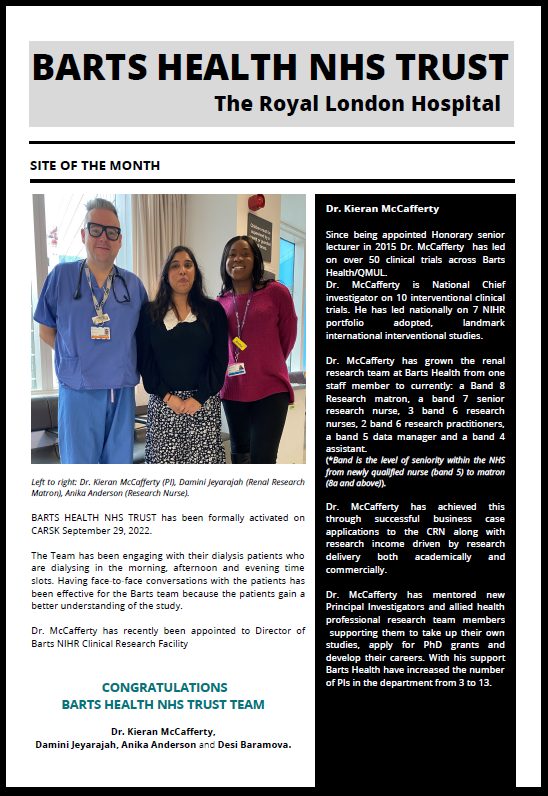 BARTS HEALTH NHS TRUST
The Royal London Hospital

SITE OF THE MONTH

Left to right: Dr. Kieran McCafferty (PI), Damini Jeyarajah (Renal Research Matron), Anika Anderson (Research Nurse).

BARTS HEALTH NHS TRUST has been formally activated on CARSK September 29, 2022.

The Team has been engaging with their dialysis patients who are dialysing in the morning, afternoon and evening time slots. Having face-to-face conversations with the patients has been effective for the Barts team because the patients gain a better understanding of the study.

Dr. McCafferty has recently been appointed to Director of Barts NIHR Clinical Research Facility

CONGRATULATIONS
BARTS HEALTH NHS TRUST TEAM

Dr. Kieran McCafferty,
Damini Jeyarajah, Anika Anderson and Desi Baramova.

Dr. Kieran McCafferty

Since being appointed Honorary senior lecturer in 2015 Dr. McCafferty has led on over 50 clinical trials across Barts Health/QMUL.
Dr. McCafferty is National Chief investigator on 10 interventional clinical trials. He has led nationally on 7 NIHR portfolio adopted, landmark international interventional studies.

Dr. McCafferty has grown the renal research team at Barts Health from one staff member to currently: a Band 8 Research matron, a band 7 senior research nurse, 3 band 6 research nurses, 2 band 6 research practitioners, a band 5 data manager and a band 4 assistant.
(*Band is the level of seniority within the NHS from newly qualified nurse (band 5) to matron (8a and above)).

Dr. McCafferty has achieved this through successful business case applications to the CRN along with research income driven by research delivery both academically and commercially.

Dr. McCafferty has mentored new Principal Investigators and allied health professional research team members supporting them to take up their own studies, apply for PhD grants and develop their careers. With his support Barts Health have increased the number of PIs in the department from 3 to 13.